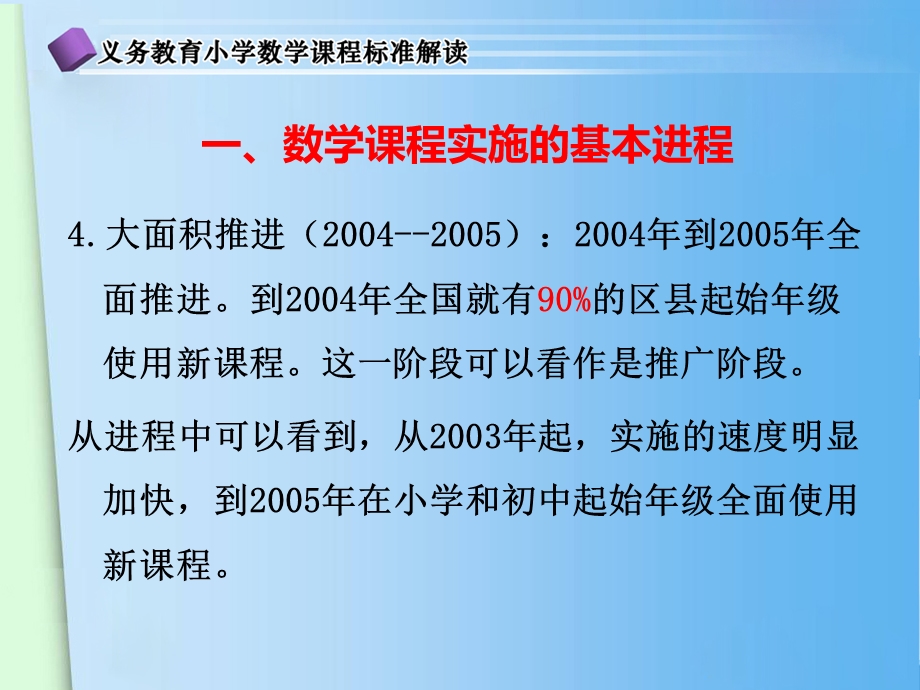 义务教育小学数学课程标准解读

一、数学课程实施的基本进程

4.大面积推进（2004--2005）：2004年到2005年全面推进。到2004年全国就有90%的区县起始年级使用新课程。这一阶段可以看作是推广阶段。

从进程中可以看到，从2003年起，实施的速度明显加快，到2005年在小学和初中起始年级全面使用新课程。